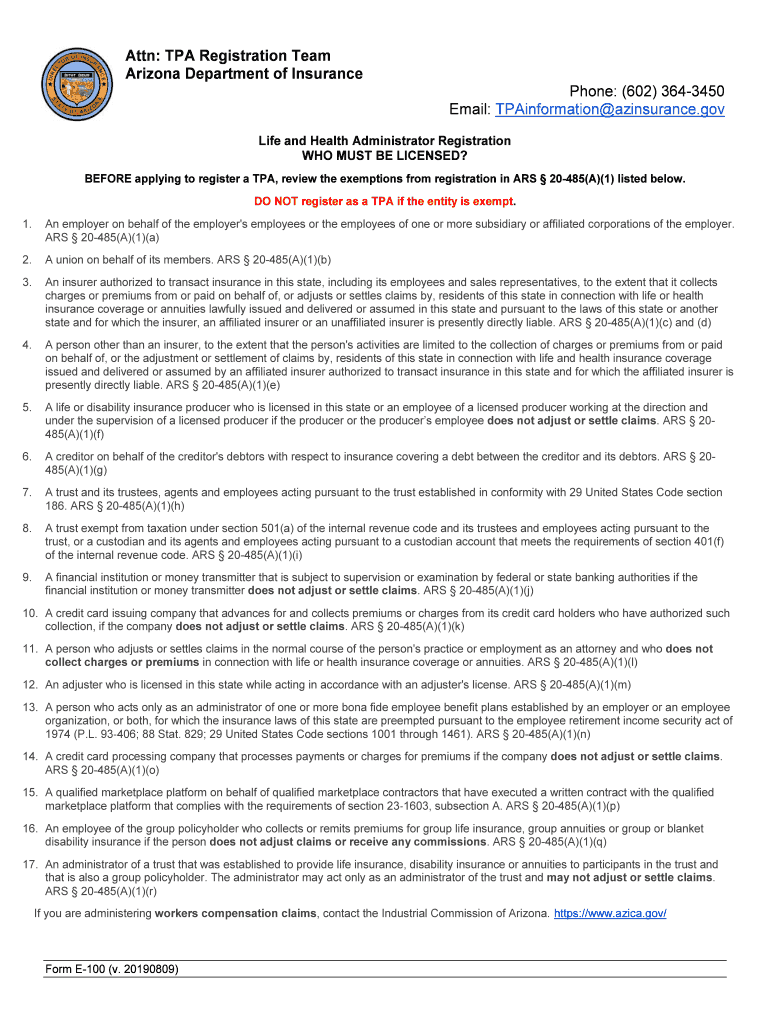 Attn: TPA Registration Team
Arizona Department of Insurance

Phone: (602) 364-3450
Email: TPAinformation@azinsurance.gov

Life and Health Administrator Registration
WHO MUST BE LICENSED?

BEFORE applying to register a TPA, review the exemptions from registration in ARS § 20-485(A)(1) listed below.

DO NOT register as a TPA if the entity is exempt.

1. An employer on behalf of the employer's employees or the employees of one or more subsidiary or affiliated corporations of the employer. ARS § 20-485(A)(1)(a)

2. A union on behalf of its members. ARS § 20-485(A)(1)(b)

3. An insurer authorized to transact insurance in this state, including its employees and sales representatives, to the extent that it collects charges or premiums from or paid on behalf of, or adjusts or settles claims by, residents of this state in connection with life or health insurance coverage or annuities lawfully issued and delivered or assumed in this state and pursuant to the laws of this state or another state and for which the insurer, an affiliated insurer or an unaffiliated insurer is presently directly liable. ARS § 20-485(A)(1)(c) and (d)

4. A person other than an insurer, to the extent that the person's activities are limited to the collection of charges or premiums from or paid on behalf of, or the adjustment or settlement of claims by, residents of this state in connection with life and health insurance coverage issued and delivered or assumed by an affiliated insurer authorized to transact insurance in this state and for which the affiliated insurer is presently directly liable. ARS § 20-485(A)(1)(e)

5. A life or disability insurance producer who is licensed in this state or an employee of a licensed producer working at the direction and under the supervision of a licensed producer if the producer or the producer's employee does not adjust or settle claims. ARS § 20-485(A)(1)(f)

6. A creditor on behalf of the creditor's debtors with respect to insurance covering a debt between the creditor and its debtors. ARS § 20-485(A)(1)(g)

7. A trust and its trustees, agents and employees acting pursuant to the trust established in conformity with 29 United States Code section 186. ARS § 20-485(A)(1)(h)

8. A trust exempt from taxation under section 501(a) of the internal revenue code and its trustees and employees acting pursuant to the trust, or a custodian and its agents and employees acting pursuant to a custodian account that meets the requirements of section 401(f) of the internal revenue code. ARS § 20-485(A)(1)(i)

9. A financial institution or money transmitter that is subject to supervision or examination by federal or state banking authorities if the financial institution or money transmitter does not adjust or settle claims. ARS § 20-485(A)(1)(j)

10. A credit card issuing company that advances for and collects premiums or charges from its credit card holders who have authorized such collection, if the company does not adjust or settle claims. ARS § 20-485(A)(1)(k)

11. A person who adjusts or settles claims in the normal course of the person's practice or employment as an attorney and who does not collect charges or premiums in connection with life or health insurance coverage or annuities. ARS § 20-485(A)(1)(l)

12. An adjuster who is licensed in this state while acting in accordance with an adjuster's license. ARS § 20-485(A)(1)(m)

13. A person who acts only as an administrator of one or more bona fide employee benefit plans established by an employer or an employee organization, or both, for which the insurance laws of this state are preempted pursuant to the employee retirement income security act of 1974 (P.L. 93-406; 88 Stat. 829; 29 United States Code sections 1001 through 1461). ARS § 20-485(A)(1)(n)

14. A credit card processing company that processes payments or charges for premiums if the company does not adjust or settle claims. ARS § 20-485(A)(1)(o)

15. A qualified marketplace platform on behalf of qualified marketplace contractors that have executed a written contract with the qualified marketplace platform that complies with the requirements of section 23-1603, subsection A. ARS § 20-485(A)(1)(p)

16. An employee of the group policyholder who collects or remits premiums for group life insurance, group annuities or group or blanket disability insurance if the person does not adjust claims or receive any commissions. ARS § 20-485(A)(1)(q)

17. An administrator of a trust that was established to provide life insurance, disability insurance or annuities to participants in the trust and that is also a group policyholder. The administrator may act only as an administrator of the trust and may not adjust or settle claims. ARS § 20-485(A)(1)(r)

If you are administering workers compensation claims, contact the Industrial Commission of Arizona. https://www.azica.gov/

Form E-100 (v. 20190809)